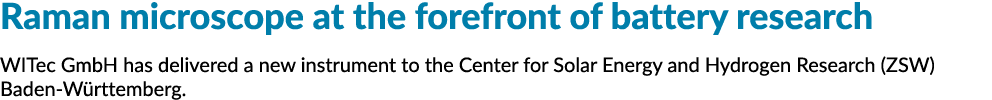 Raman microscope at the forefront of battery research

WITec GmbH has delivered a new instrument to the Center for Solar Energy and Hydrogen Research (ZSW) Baden-Württemberg.